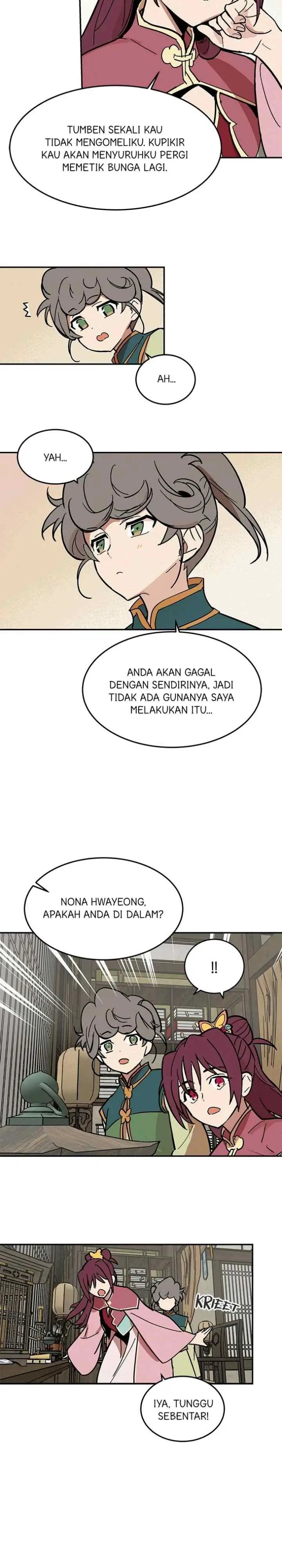 TUMBEN SEKALI KAU TIDAK MENGOMELIKU. KUPIKIR KAU AKAN MENYURUHKU PERGI MEMETIK BUNGA LAGI.

AH...

YAH...

ANDA AKAN GAGAL DENGAN SENDIRINYA, JADI TIDAK ADA GUNANYA SAYA MELAKUKAN ITU...

NONA HWAYEONG, APAKAH ANDA DI DALAM?

!!

KRIEET

IYA, TUNGGU SEBENTAR!